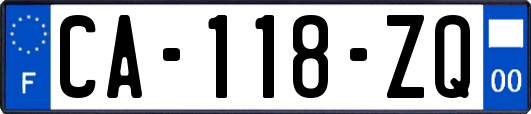 F

CA-118-ZQ

00